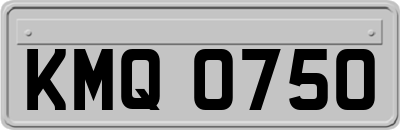 KMQ 0750